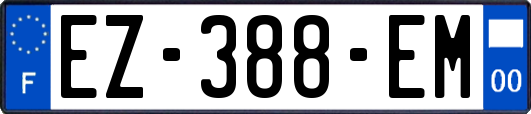 F
EZ-388-EM
00